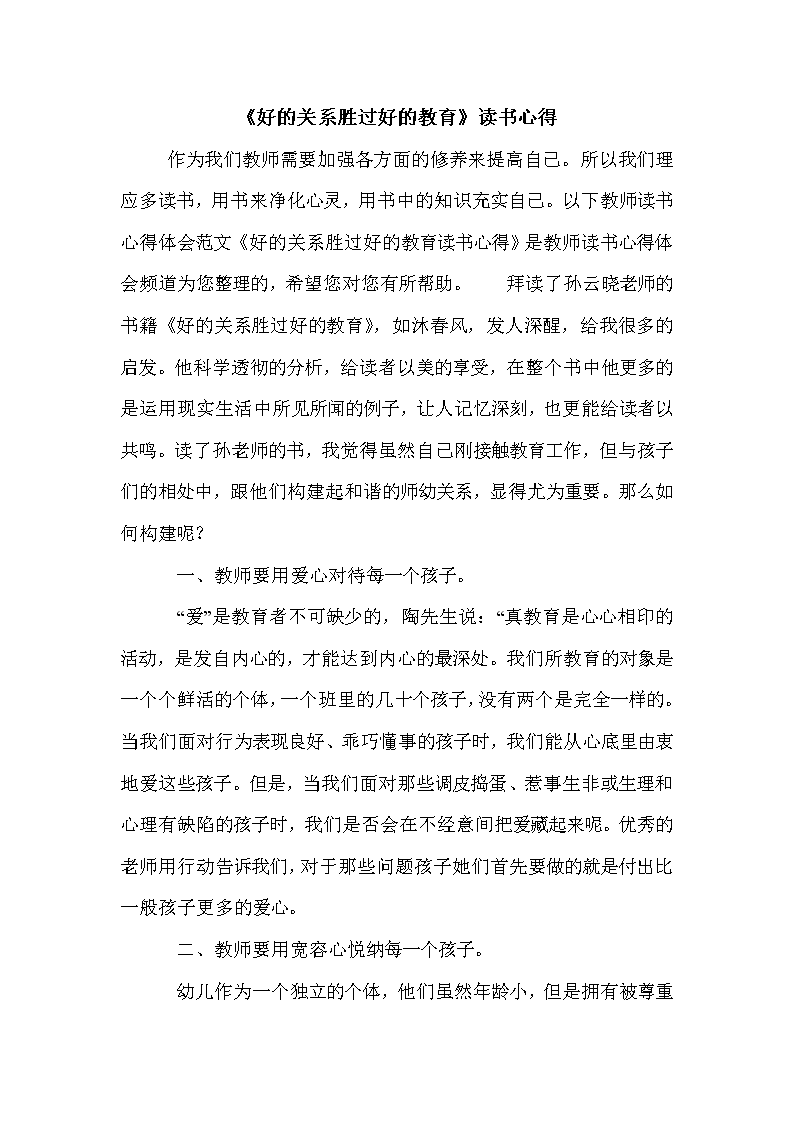 《好的关系胜过好的教育》读书心得

作为我们教师需要加强各方面的修养来提高自己。所以我们理应多读书，用书来净化心灵，用书中的知识充实自己。以下教师读书心得体会范文《好的关系胜过好的教育读书心得》是教师读书心得体会频道为您整理的，希望您对您有所帮助。　　拜读了孙云晓老师的书籍《好的关系胜过好的教育》，如沐春风，发人深醒，给我很多的启发。他科学透彻的分析，给读者以美的享受，在整个书中他更多的是运用现实生活中所见所闻的例子，让人记忆深刻，也更能给读者以共鸣。读了孙老师的书，我觉得虽然自己刚接触教育工作，但与孩子们的相处中，跟他们构建起和谐的师幼关系，显得尤为重要。那么如何构建呢？

一、教师要用爱心对待每一个孩子。

“爱”是教育者不可缺少的，陶先生说：“真教育是心心相印的活动，是发自内心的，才能达到内心的最深处。我们所教育的对象是一个个鲜活的个体，一个班里的几十个孩子，没有两个是完全一样的。当我们面对行为表现良好、乖巧懂事的孩子时，我们能从心底里由衷地爱这些孩子。但是，当我们面对那些调皮捣蛋、惹事生非或生理和心理有缺陷的孩子时，我们是否会在不经意间把爱藏起来呢。优秀的老师用行动告诉我们，对于那些问题孩子她们首先要做的就是付出比一般孩子更多的爱心。

二、教师要用宽容心悦纳每一个孩子。

幼儿作为一个独立的个体，他们虽然年龄小，但是拥有被尊重